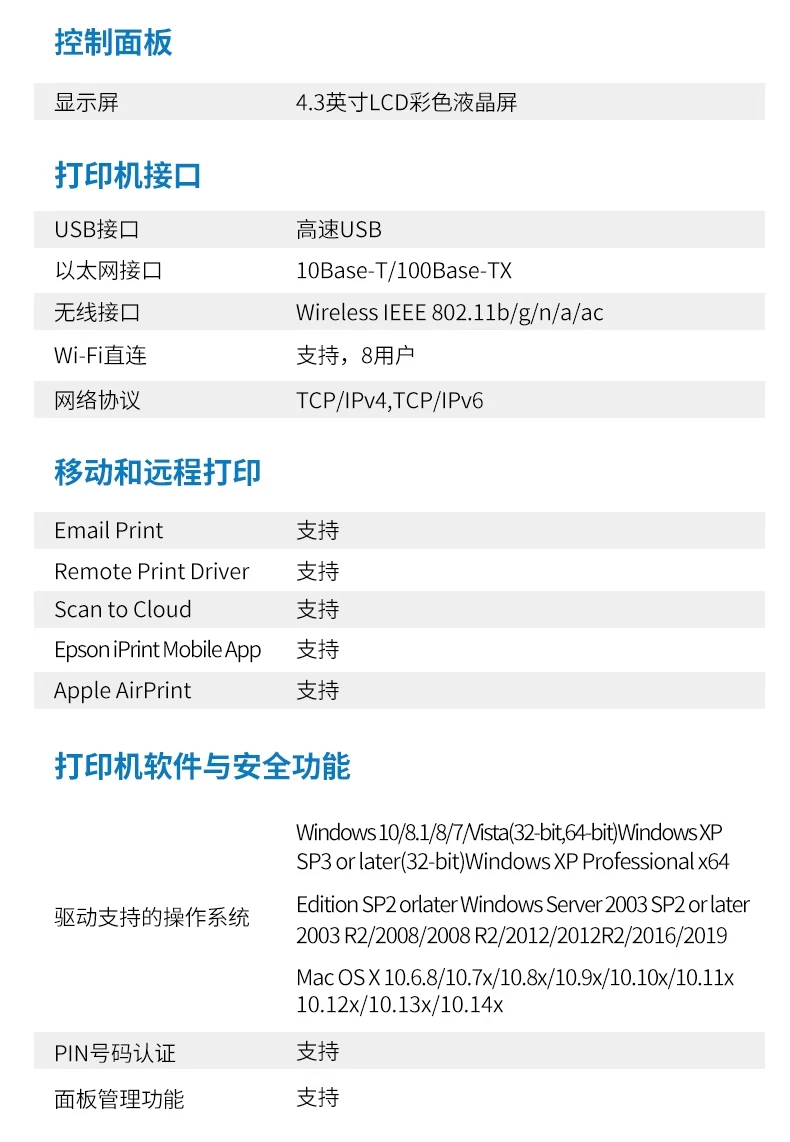 控制面板

| 显示屏 | 4.3英寸LCD彩色液晶屏 |
|---|---|

打印机接口

| USB接口 | 高速USB |
|---|---|
| 以太网接口 | 10Base-T/100Base-TX |
| 无线接口 | Wireless IEEE 802.11b/g/n/a/ac |
| Wi-Fi直连 | 支持，8用户 |
| 网络协议 | TCP/IPv4,TCP/IPv6 |

移动和远程打印

| Email Print | 支持 |
|---|---|
| Remote Print Driver | 支持 |
| Scan to Cloud | 支持 |
| Epson iPrint Mobile App | 支持 |
| Apple AirPrint | 支持 |

打印机软件与安全功能

| 驱动支持的操作系统 | Windows 10/8.1/8/7/Vista(32-bit,64-bit)Windows XP SP3 or later(32-bit)Windows XP Professional x64 Edition SP2 orlater Windows Server 2003 SP2 or later 2003 R2/2008/2008 R2/2012/2012R2/2016/2019 Mac OS X 10.6.8/10.7x/10.8x/10.9x/10.10x/10.11x 10.12x/10.13x/10.14x |
|---|---|
| PIN号码认证 | 支持 |
| 面板管理功能 | 支持 |